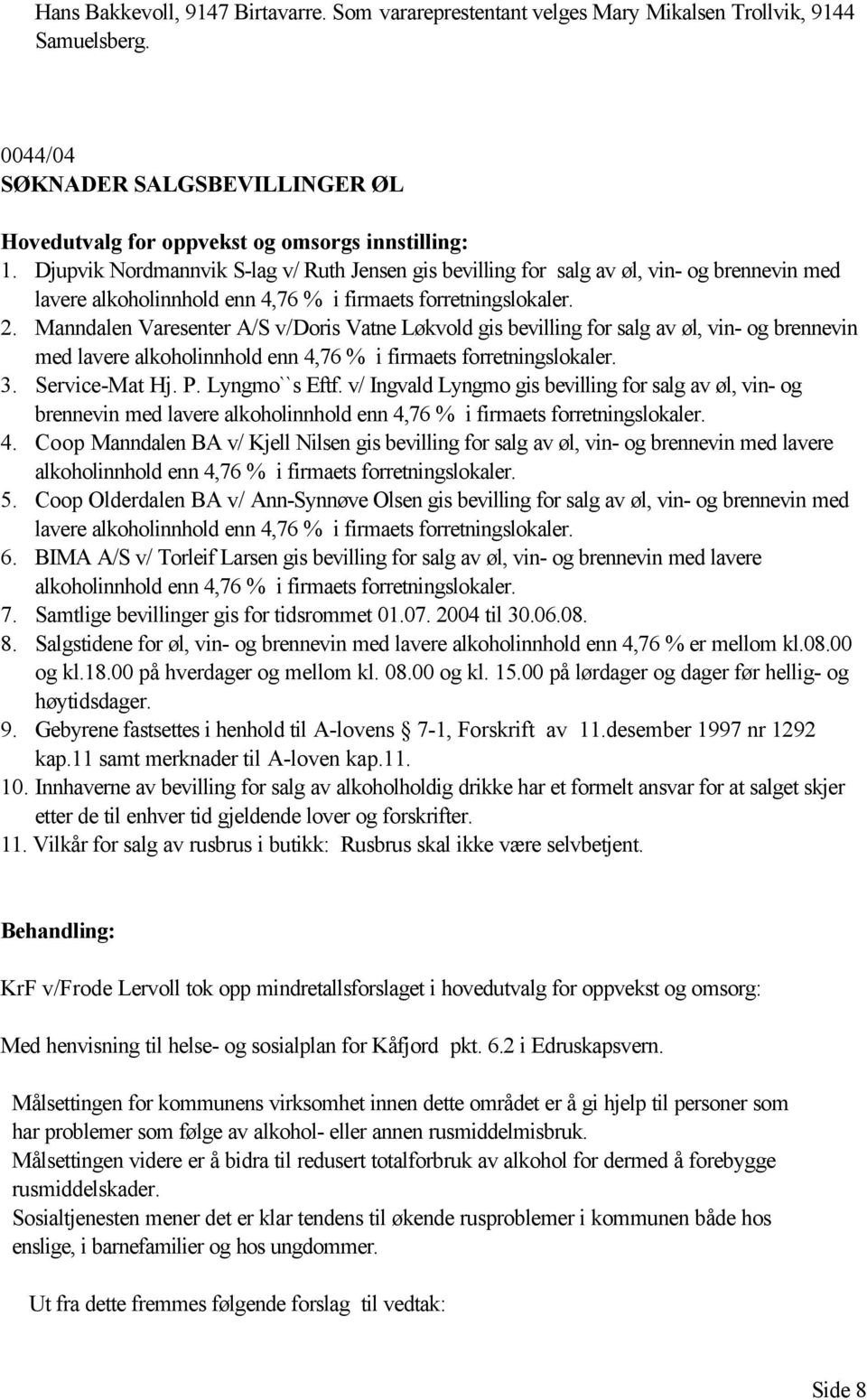 Hans Bakkevoll, 9147 Birtavarre. Som vararepresentant velges Mary Mikalsen Trollvik, 9144 Samuelsberg.

0044/04
SØKNADER SALGSBEVILLINGER ØL

Hovedutvalg for oppvekst og omsorgs innstilling:
1. Djupvik Nordmannvik S-lag v/ Ruth Jensen gis bevilling for salg av øl, vin- og brennevin med lavere alkoholinnhold enn 4,76 % i firmaets forretningslokaler.
2. Manndalen Varesenter A/S v/Doris Vatne Løkvold gis bevilling for salg av øl, vin- og brennevin med lavere alkoholinnhold enn 4,76 % i firmaets forretningslokaler.
3. Service-Mat Hj. P. Lyngmo``s Eftf. v/ Ingvald Lyngmo gis bevilling for salg av øl, vin- og brennevin med lavere alkoholinnhold enn 4,76 % i firmaets forretningslokaler.
4. Coop Manndalen BA v/ Kjell Nilsen gis bevilling for salg av øl, vin- og brennevin med lavere alkoholinnhold enn 4,76 % i firmaets forretningslokaler.
5. Coop Olderdalen BA v/ Ann-Synnøve Olsen gis bevilling for salg av øl, vin- og brennevin med lavere alkoholinnhold enn 4,76 % i firmaets forretningslokaler.
6. BIMA A/S v/ Torleif Larsen gis bevilling for salg av øl, vin- og brennevin med lavere alkoholinnhold enn 4,76 % i firmaets forretningslokaler.
7. Samtlige bevillinger gis for tidsrommet 01.07. 2004 til 30.06.08.
8. Salgstidene for øl, vin- og brennevin med lavere alkoholinnhold enn 4,76 % er mellom kl.08.00 og kl.18.00 på hverdager og mellom kl. 08.00 og kl. 15.00 på lørdager og dager før hellig- og høytidsdager.
9. Gebyrene fastsettes i henhold til A-lovens § 7-1, Forskrift av 11.desember 1997 nr 1292 kap.11 samt merknader til A-loven kap.11.
10. Innhaverne av bevilling for salg av alkoholholdig drikke har et formelt ansvar for at salget skjer etter de til enhver tid gjeldende lover og forskrifter.
11. Vilkår for salg av rusbrus i butikk: Rusbrus skal ikke være selvbetjent.

Behandling:

KrF v/Frode Lervoll tok opp mindretallsforslaget i hovedutvalg for oppvekst og omsorg:

Med henvisning til helse- og sosialplan for Kåfjord pkt. 6.2 i Edruskapsvern.

Målsettingen for kommunens virksomhet innen dette området er å gi hjelp til personer som har problemer som følge av alkohol- eller annen rusmiddelmisbruk.
Målsettingen videre er å bidra til redusert totalforbruk av alkohol for dermed å forebygge rusmiddelskader.
Sosialtjenesten mener det er klar tendens til økende rusproblemer i kommunen både hos enslige, i barnefamilier og hos ungdommer.

Ut fra dette fremmes følgende forslag til vedtak:

Side 8